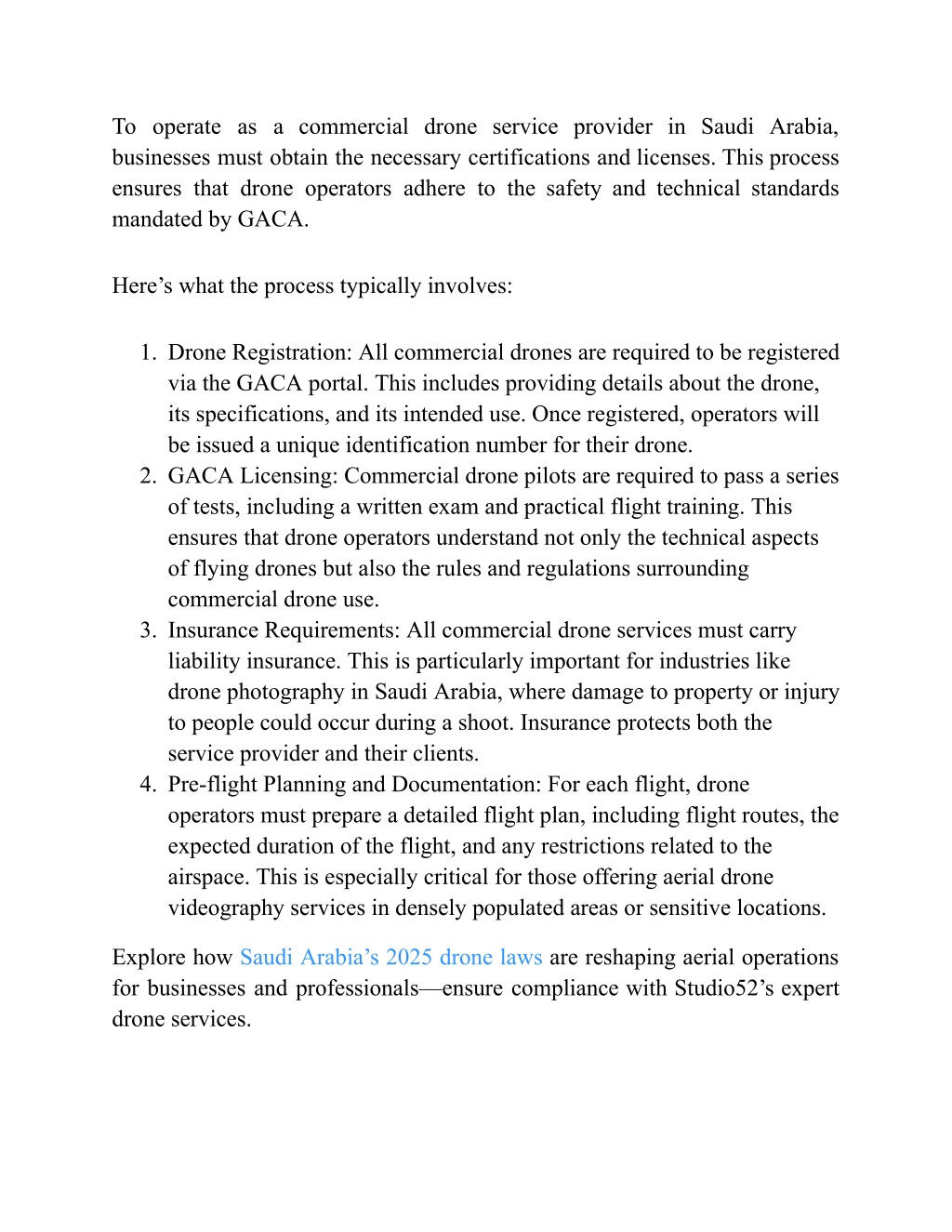 To operate as a commercial drone service provider in Saudi Arabia, businesses must obtain the necessary certifications and licenses. This process ensures that drone operators adhere to the safety and technical standards mandated by GACA.

Here’s what the process typically involves:

1. Drone Registration: All commercial drones are required to be registered via the GACA portal. This includes providing details about the drone, its specifications, and its intended use. Once registered, operators will be issued a unique identification number for their drone.
2. GACA Licensing: Commercial drone pilots are required to pass a series of tests, including a written exam and practical flight training. This ensures that drone operators understand not only the technical aspects of flying drones but also the rules and regulations surrounding commercial drone use.
3. Insurance Requirements: All commercial drone services must carry liability insurance. This is particularly important for industries like drone photography in Saudi Arabia, where damage to property or injury to people could occur during a shoot. Insurance protects both the service provider and their clients.
4. Pre-flight Planning and Documentation: For each flight, drone operators must prepare a detailed flight plan, including flight routes, the expected duration of the flight, and any restrictions related to the airspace. This is especially critical for those offering aerial drone videography services in densely populated areas or sensitive locations.

Explore how Saudi Arabia’s 2025 drone laws are reshaping aerial operations for businesses and professionals—ensure compliance with Studio52’s expert drone services.